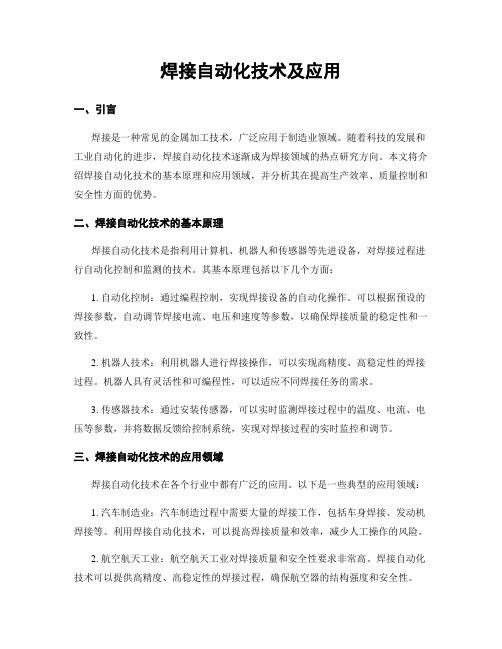 焊接自动化技术及应用

一、引言

焊接是一种常见的金属加工技术，广泛应用于制造业领域。随着科技的发展和工业自动化的进步，焊接自动化技术逐渐成为焊接领域的热点研究方向。本文将介绍焊接自动化技术的基本原理和应用领域，并分析其在提高生产效率、质量控制和安全性方面的优势。

二、焊接自动化技术的基本原理

焊接自动化技术是指利用计算机、机器人和传感器等先进设备，对焊接过程进行自动化控制和监测的技术。其基本原理包括以下几个方面：

1. 自动化控制：通过编程控制，实现焊接设备的自动化操作。可以根据预设的焊接参数，自动调节焊接电流、电压和速度等参数，以确保焊接质量的稳定性和一致性。

2. 机器人技术：利用机器人进行焊接操作，可以实现高精度、高稳定性的焊接过程。机器人具有灵活性和可编程性，可以适应不同焊接任务的需求。

3. 传感器技术：通过安装传感器，可以实时监测焊接过程中的温度、电流、电压等参数，并将数据反馈给控制系统，实现对焊接过程的实时监控和调节。

三、焊接自动化技术的应用领域

焊接自动化技术在各个行业中都有广泛的应用。以下是一些典型的应用领域：

1. 汽车制造业：汽车制造过程中需要大量的焊接工作，包括车身焊接、发动机焊接等。利用焊接自动化技术，可以提高焊接质量和效率，减少人工操作的风险。

2. 航空航天工业：航空航天工业对焊接质量和安全性要求非常高。焊接自动化技术可以提供高精度、高稳定性的焊接过程，确保航空器的结构强度和安全性。